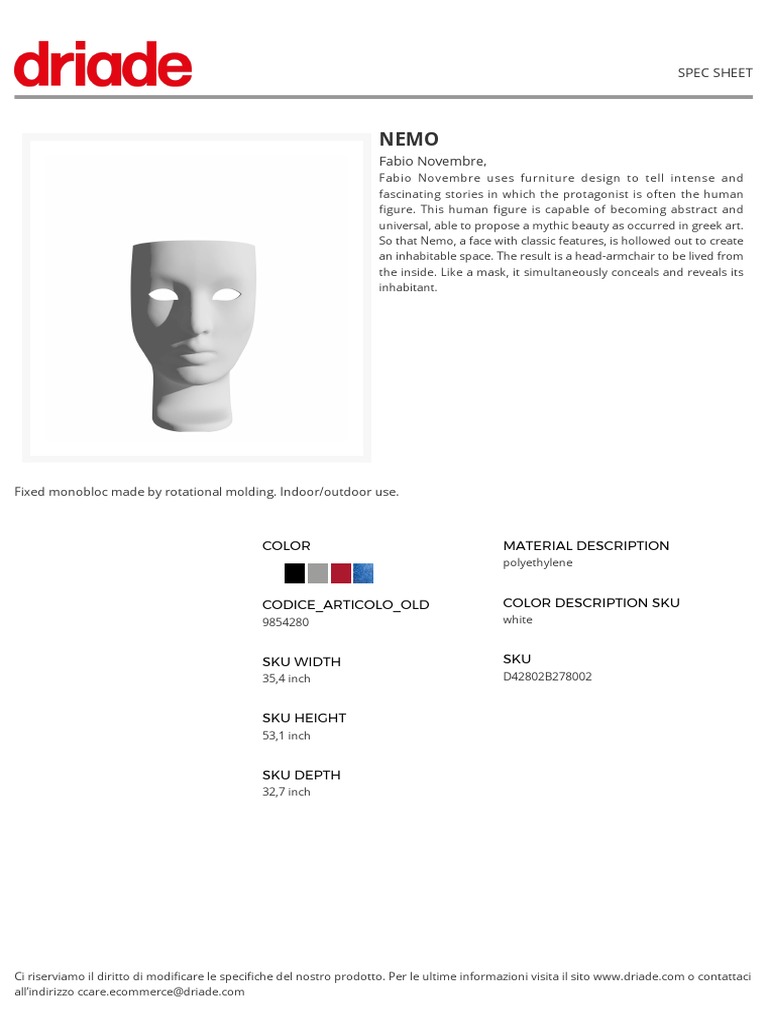 driade

SPEC SHEET

NEMO

Fabio Novembre,

Fabio Novembre uses furniture design to tell intense and fascinating stories in which the protagonist is often the human figure. This human figure is capable of becoming abstract and universal, able to propose a mythic beauty as occurred in greek art. So that Nemo, a face with classic features, is hollowed out to create an inhabitable space. The result is a head-armchair to be lived from the inside. Like a mask, it simultaneously conceals and reveals its inhabitant.

Fixed monobloc made by rotational molding. Indoor/outdoor use.

COLOR

CODICE_ARTICOLO_OLD
9854280

SKU WIDTH
35,4 inch

SKU HEIGHT
53,1 inch

SKU DEPTH
32,7 inch

MATERIAL DESCRIPTION
polyethylene

COLOR DESCRIPTION SKU
white

SKU
D42802B278002

Ci riserviamo il diritto di modificare le specifiche del nostro prodotto. Per le ultime informazioni visita il sito www.driade.com o contattaci all'indirizzo ccare.ecommerce@driade.com